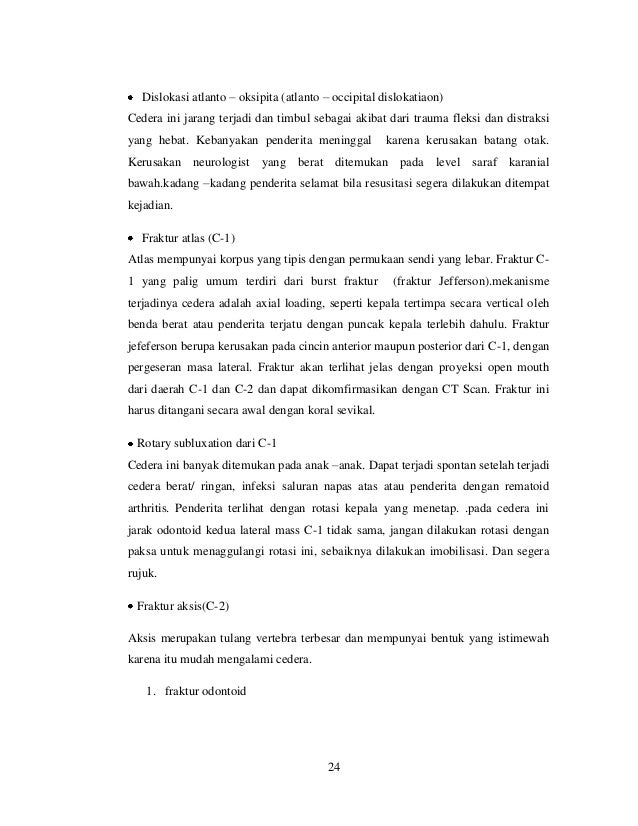 • Dislokasi atlanto – oksipita (atlanto – occipital dislokatiaon)

Cedera ini jarang terjadi dan timbul sebagai akibat dari trauma fleksi dan distraksi yang hebat. Kebanyakan penderita meninggal karena kerusakan batang otak. Kerusakan neurologist yang berat ditemukan pada level saraf karanial bawah.kadang –kadang penderita selamat bila resusitasi segera dilakukan ditempat kejadian.

• Fraktur atlas (C-1)

Atlas mempunyai korpus yang tipis dengan permukaan sendi yang lebar. Fraktur C-1 yang palig umum terdiri dari burst fraktur (fraktur Jefferson).mekanisme terjadinya cedera adalah axial loading, seperti kepala tertimpa secara vertical oleh benda berat atau penderita terjatu dengan puncak kepala terlebih dahulu. Fraktur jefeferson berupa kerusakan pada cincin anterior maupun posterior dari C-1, dengan pergeseran masa lateral. Fraktur akan terlihat jelas dengan proyeksi open mouth dari daerah C-1 dan C-2 dan dapat dikomfirmasikan dengan CT Scan. Fraktur ini harus ditangani secara awal dengan koral sevikal.

• Rotary subluxation dari C-1

Cedera ini banyak ditemukan pada anak –anak. Dapat terjadi spontan setelah terjadi cedera berat/ ringan, infeksi saluran napas atas atau penderita dengan rematoid arthritis. Penderita terlihat dengan rotasi kepala yang menetap. .pada cedera ini jarak odontoid kedua lateral mass C-1 tidak sama, jangan dilakukan rotasi dengan paksa untuk menaggulangi rotasi ini, sebaiknya dilakukan imobilisasi. Dan segera rujuk.

• Fraktur aksis(C-2)

Aksis merupakan tulang vertebra terbesar dan mempunyai bentuk yang istimewah karena itu mudah mengalami cedera.

1. fraktur odontoid

24